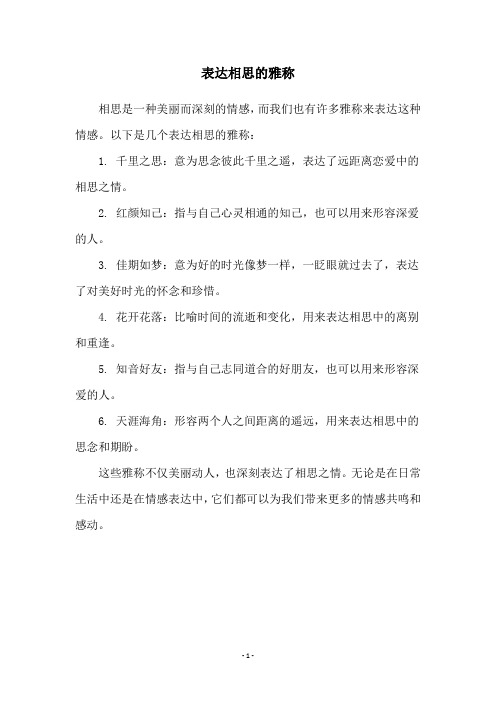 表达相思的雅称

相思是一种美丽而深刻的情感，而我们也有许多雅称来表达这种情感。以下是几个表达相思的雅称：

1. 千里之思：意为思念彼此千里之遥，表达了远距离恋爱中的相思之情。

2. 红颜知己：指与自己心灵相通的知己，也可以用来形容深爱的人。

3. 佳期如梦：意为好的时光像梦一样，一眨眼就过去了，表达了对美好时光的怀念和珍惜。

4. 花开花落：比喻时间的流逝和变化，用来表达相思中的离别和重逢。

5. 知音好友：指与自己志同道合的好朋友，也可以用来形容深爱的人。

6. 天涯海角：形容两个人之间距离的遥远，用来表达相思中的思念和期盼。

这些雅称不仅美丽动人，也深刻表达了相思之情。无论是在日常生活中还是在情感表达中，它们都可以为我们带来更多的情感共鸣和感动。

- 1 -